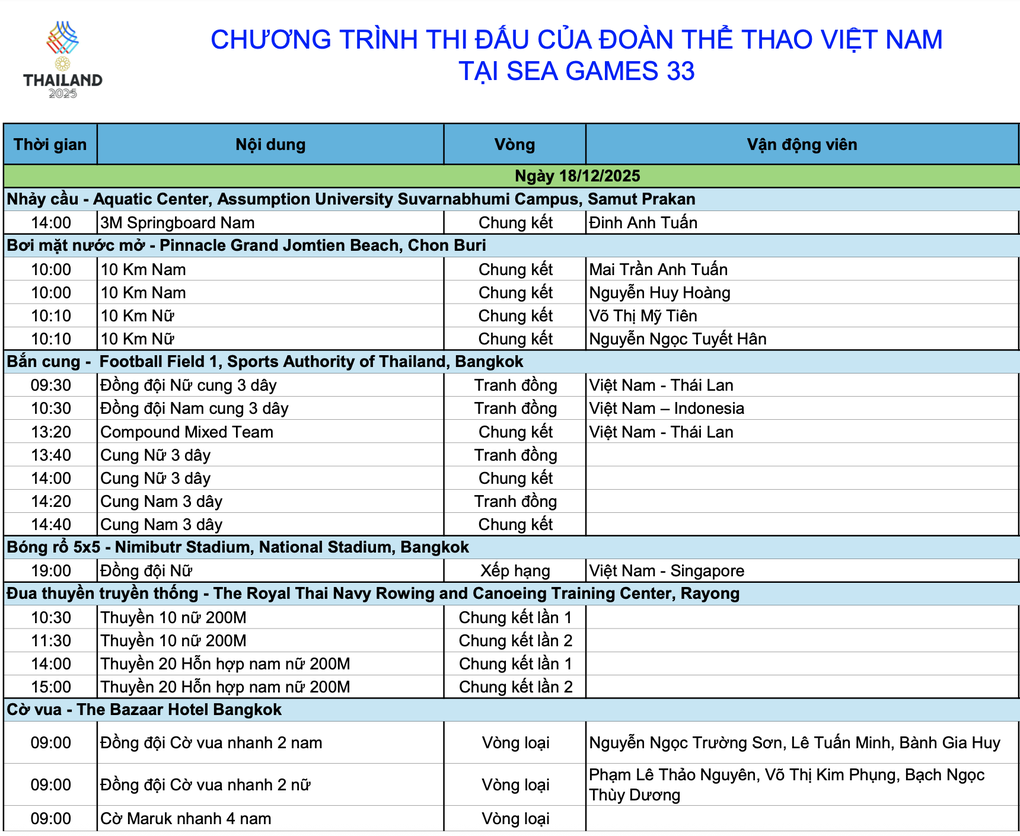 THAILAND 2025

CHƯƠNG TRÌNH THI ĐẤU CỦA ĐOÀN THỂ THAO VIỆT NAM
TẠI SEA GAMES 33

| Thời gian | Nội dung | Vòng | Vận động viên |
|---|---|---|---|
| Ngày 18/12/2025 | | | |
| Nhảy cầu - Aquatic Center, Assumption University Suvarnabhumi Campus, Samut Prakan | | | |
| 14:00 | 3M Springboard Nam | Chung kết | Đinh Anh Tuấn |
| Bơi mặt nước mở - Pinnacle Grand Jomtien Beach, Chon Buri | | | |
| 10:00 | 10 Km Nam | Chung kết | Mai Trần Anh Tuấn |
| 10:00 | 10 Km Nam | Chung kết | Nguyễn Huy Hoàng |
| 10:10 | 10 Km Nữ | Chung kết | Võ Thị Mỹ Tiên |
| 10:10 | 10 Km Nữ | Chung kết | Nguyễn Ngọc Tuyết Hân |
| Bắn cung - Football Field 1, Sports Authority of Thailand, Bangkok | | | |
| 09:30 | Đồng đội Nữ cung 3 dây | Tranh đồng | Việt Nam - Thái Lan |
| 10:30 | Đồng đội Nam cung 3 dây | Tranh đồng | Việt Nam – Indonesia |
| 13:20 | Compound Mixed Team | Chung kết | Việt Nam - Thái Lan |
| 13:40 | Cung Nữ 3 dây | Tranh đồng | |
| 14:00 | Cung Nữ 3 dây | Chung kết | |
| 14:20 | Cung Nam 3 dây | Tranh đồng | |
| 14:40 | Cung Nam 3 dây | Chung kết | |
| Bóng rổ 5x5 - Nimibutr Stadium, National Stadium, Bangkok | | | |
| 19:00 | Đồng đội Nữ | Xếp hạng | Việt Nam - Singapore |
| Đua thuyền truyền thống - The Royal Thai Navy Rowing and Canoeing Training Center, Rayong | | | |
| 10:30 | Thuyền 10 nữ 200M | Chung kết lần 1 | |
| 11:30 | Thuyền 10 nữ 200M | Chung kết lần 2 | |
| 14:00 | Thuyền 20 Hỗn hợp nam nữ 200M | Chung kết lần 1 | |
| 15:00 | Thuyền 20 Hỗn hợp nam nữ 200M | Chung kết lần 2 | |
| Cờ vua - The Bazaar Hotel Bangkok | | | |
| 09:00 | Đồng đội Cờ vua nhanh 2 nam | Vòng loại | Nguyễn Ngọc Trường Sơn, Lê Tuấn Minh, Bành Gia Huy |
| 09:00 | Đồng đội Cờ vua nhanh 2 nữ | Vòng loại | Phạm Lê Thảo Nguyên, Võ Thị Kim Phụng, Bạch Ngọc Thùy Dương |
| 09:00 | Cờ Maruk nhanh 4 nam | Vòng loại | |